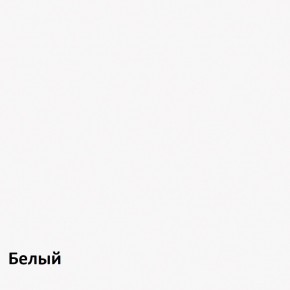 Белый